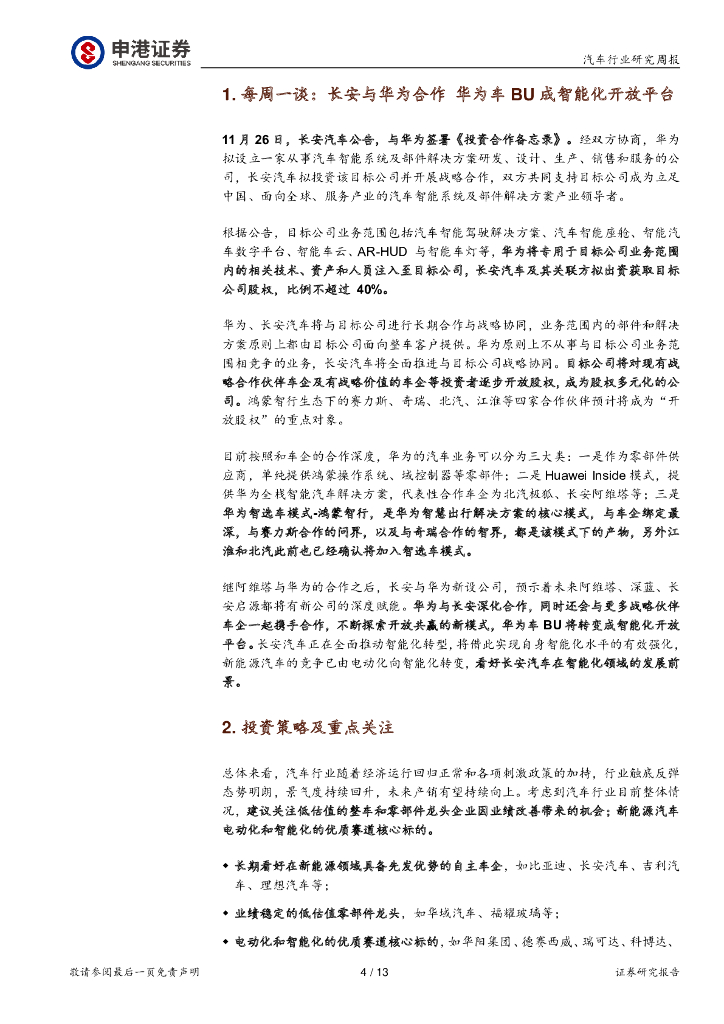 申港证券
SHENGANG SECURITIES

汽车行业研究周报

1. 每周一谈：长安与华为合作 华为车 BU 成智能化开放平台

11 月 26 日，长安汽车公告，与华为签署《投资合作备忘录》。经双方协商，华为拟设立一家从事汽车智能系统及部件解决方案研发、设计、生产、销售和服务的公司，长安汽车拟投资该目标公司并开展战略合作，双方共同支持目标公司成为立足中国、面向全球、服务产业的汽车智能系统及部件解决方案产业领导者。

根据公告，目标公司业务范围包括汽车智能驾驶解决方案、汽车智能座舱、智能汽车数字平台、智能车云、AR-HUD 与智能车灯等，华为将专用于目标公司业务范围内的相关技术、资产和人员注入至目标公司，长安汽车及其关联方拟出资获取目标公司股权，比例不超过 40%。

华为、长安汽车将与目标公司进行长期合作与战略协同，业务范围内的部件和解决方案原则上都由目标公司面向整车客户提供。华为原则上不从事与目标公司业务范围相竞争的业务，长安汽车将全面推进与目标公司战略协同。目标公司将对现有战略合作伙伴车企及有战略价值的车企等投资者逐步开放股权，成为股权多元化的公司。鸿蒙智行生态下的赛力斯、奇瑞、北汽、江淮等四家合作伙伴预计将成为“开放股权”的重点对象。

目前按照和车企的合作深度，华为的汽车业务可以分为三大类：一是作为零部件供应商，单纯提供鸿蒙操作系统、域控制器等零部件；二是 Huawei Inside 模式，提供华为全栈智能汽车解决方案，代表性合作车企为北汽极狐、长安阿维塔等；三是华为智选车模式-鸿蒙智行，是华为智慧出行解决方案的核心模式，与车企绑定最深，与赛力斯合作的问界，以及与奇瑞合作的智界，都是该模式下的产物，另外江淮和北汽此前也已经确认将加入智选车模式。

继阿维塔与华为的合作之后，长安与华为新设公司，预示着未来阿维塔、深蓝、长安启源都将有新公司的深度赋能。华为与长安深化合作，同时还会与更多战略伙伴车企一起携手合作，不断探索开放共赢的新模式，华为车 BU 将转变成智能化开放平台。长安汽车正在全面推动智能化转型，将借此实现自身智能化水平的有效强化，新能源汽车的竞争已由电动化向智能化转变，看好长安汽车在智能化领域的发展前景。

2. 投资策略及重点关注

总体来看，汽车行业随着经济运行回归正常和各项刺激政策的加持，行业触底反弹态势明朗，景气度持续回升，未来产销有望持续向上。考虑到汽车行业目前整体情况，建议关注低估值的整车和零部件龙头企业因业绩改善带来的机会；新能源汽车电动化和智能化的优质赛道核心标的。

◆ 长期看好在新能源领域具备先发优势的自主车企，如比亚迪、长安汽车、吉利汽车、理想汽车等；

◆ 业绩稳定的低估值零部件龙头，如华域汽车、福耀玻璃等；

◆ 电动化和智能化的优质赛道核心标的，如华阳集团、德赛西威、瑞可达、科博达、

敬请参阅最后一页免责声明

4 / 13

证券研究报告